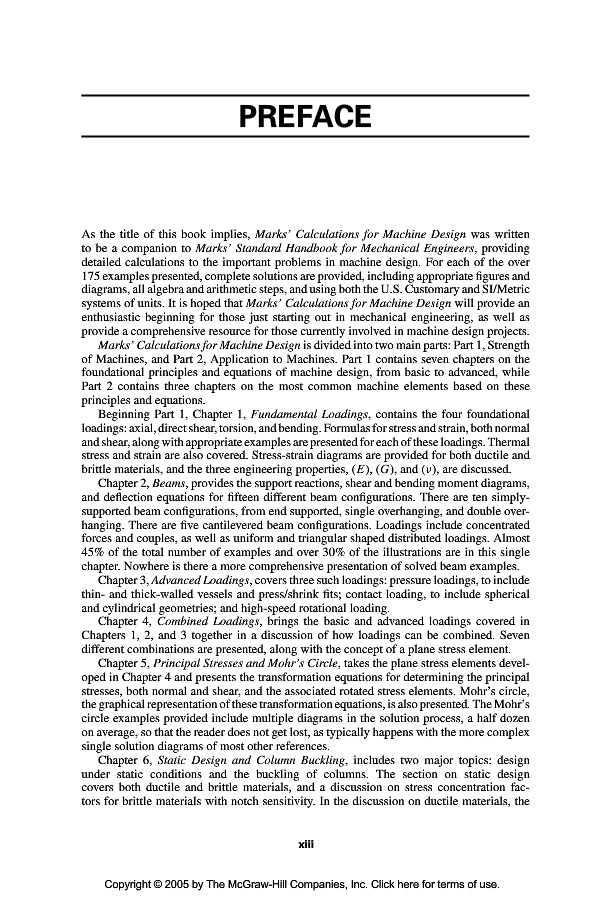 PREFACE

As the title of this book implies, Marks' Calculations for Machine Design was written to be a companion to Marks' Standard Handbook for Mechanical Engineers, providing detailed calculations to the important problems in machine design. For each of the over 175 examples presented, complete solutions are provided, including appropriate figures and diagrams, all algebra and arithmetic steps, and using both the U.S. Customary and SI/Metric systems of units. It is hoped that Marks' Calculations for Machine Design will provide an enthusiastic beginning for those just starting out in mechanical engineering, as well as provide a comprehensive resource for those currently involved in machine design projects.

Marks' Calculations for Machine Design is divided into two main parts: Part 1, Strength of Machines, and Part 2, Application to Machines. Part 1 contains seven chapters on the foundational principles and equations of machine design, from basic to advanced, while Part 2 contains three chapters on the most common machine elements based on these principles and equations.

Beginning Part 1, Chapter 1, Fundamental Loadings, contains the four foundational loadings: axial, direct shear, torsion, and bending. Formulas for stress and strain, both normal and shear, along with appropriate examples are presented for each of these loadings. Thermal stress and strain are also covered. Stress-strain diagrams are provided for both ductile and brittle materials, and the three engineering properties, $(E)$, $(G)$, and $(\nu)$, are discussed.

Chapter 2, Beams, provides the support reactions, shear and bending moment diagrams, and deflection equations for fifteen different beam configurations. There are ten simply-supported beam configurations, from end supported, single overhanging, and double overhanging. There are five cantilevered beam configurations. Loadings include concentrated forces and couples, as well as uniform and triangular shaped distributed loadings. Almost 45% of the total number of examples and over 30% of the illustrations are in this single chapter. Nowhere is there a more comprehensive presentation of solved beam examples.

Chapter 3, Advanced Loadings, covers three such loadings: pressure loadings, to include thin- and thick-walled vessels and press/shrink fits; contact loading, to include spherical and cylindrical geometries; and high-speed rotational loading.

Chapter 4, Combined Loadings, brings the basic and advanced loadings covered in Chapters 1, 2, and 3 together in a discussion of how loadings can be combined. Seven different combinations are presented, along with the concept of a plane stress element.

Chapter 5, Principal Stresses and Mohr's Circle, takes the plane stress elements developed in Chapter 4 and presents the transformation equations for determining the principal stresses, both normal and shear, and the associated rotated stress elements. Mohr's circle, the graphical representation of these transformation equations, is also presented. The Mohr's circle examples provided include multiple diagrams in the solution process, a half dozen on average, so that the reader does not get lost, as typically happens with the more complex single solution diagrams of most other references.

Chapter 6, Static Design and Column Buckling, includes two major topics: design under static conditions and the buckling of columns. The section on static design covers both ductile and brittle materials, and a discussion on stress concentration factors for brittle materials with notch sensitivity. In the discussion on ductile materials, the

xiii

Copyright © 2005 by The McGraw-Hill Companies, Inc. Click here for terms of use.